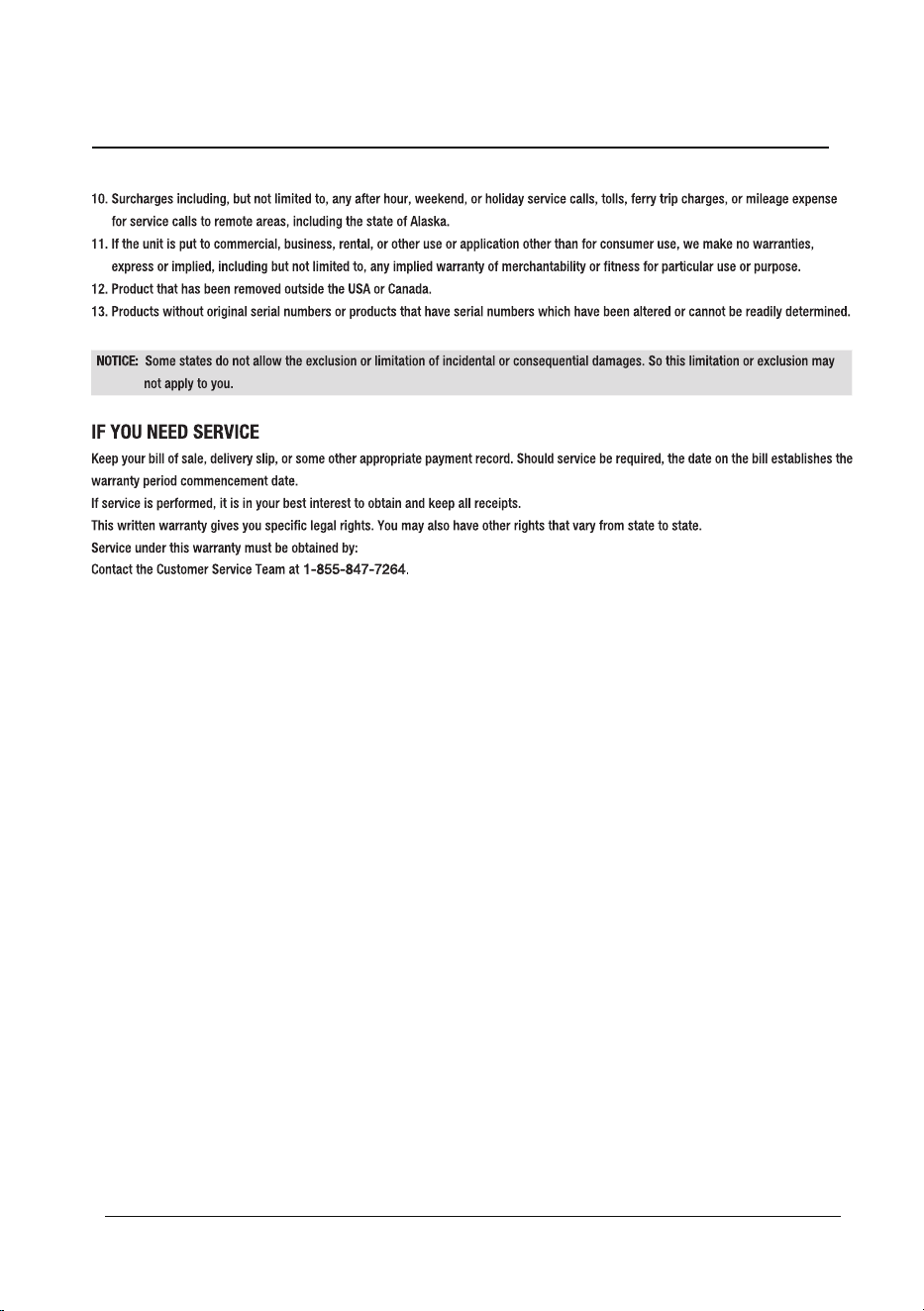 10. Surcharges including, but not limited to, any after hour, weekend, or holiday service calls, tolls, ferry trip charges, or mileage expense for service calls to remote areas, including the state of Alaska.

11. If the unit is put to commercial, business, rental, or other use or application other than for consumer use, we make no warranties, express or implied, including but not limited to, any implied warranty of merchantability or fitness for particular use or purpose.

12. Product that has been removed outside the USA or Canada.

13. Products without original serial numbers or products that have serial numbers which have been altered or cannot be readily determined.

NOTICE: Some states do not allow the exclusion or limitation of incidental or consequential damages. So this limitation or exclusion may not apply to you.

IF YOU NEED SERVICE

Keep your bill of sale, delivery slip, or some other appropriate payment record. Should service be required, the date on the bill establishes the warranty period commencement date.

If service is performed, it is in your best interest to obtain and keep all receipts.

This written warranty gives you specific legal rights. You may also have other rights that vary from state to state.

Service under this warranty must be obtained by:

Contact the Customer Service Team at 1-855-847-7264.